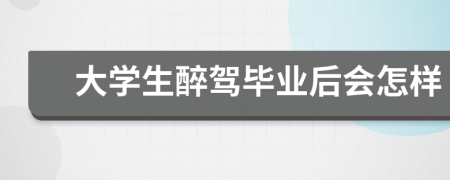 大学生醉驾毕业后会怎样